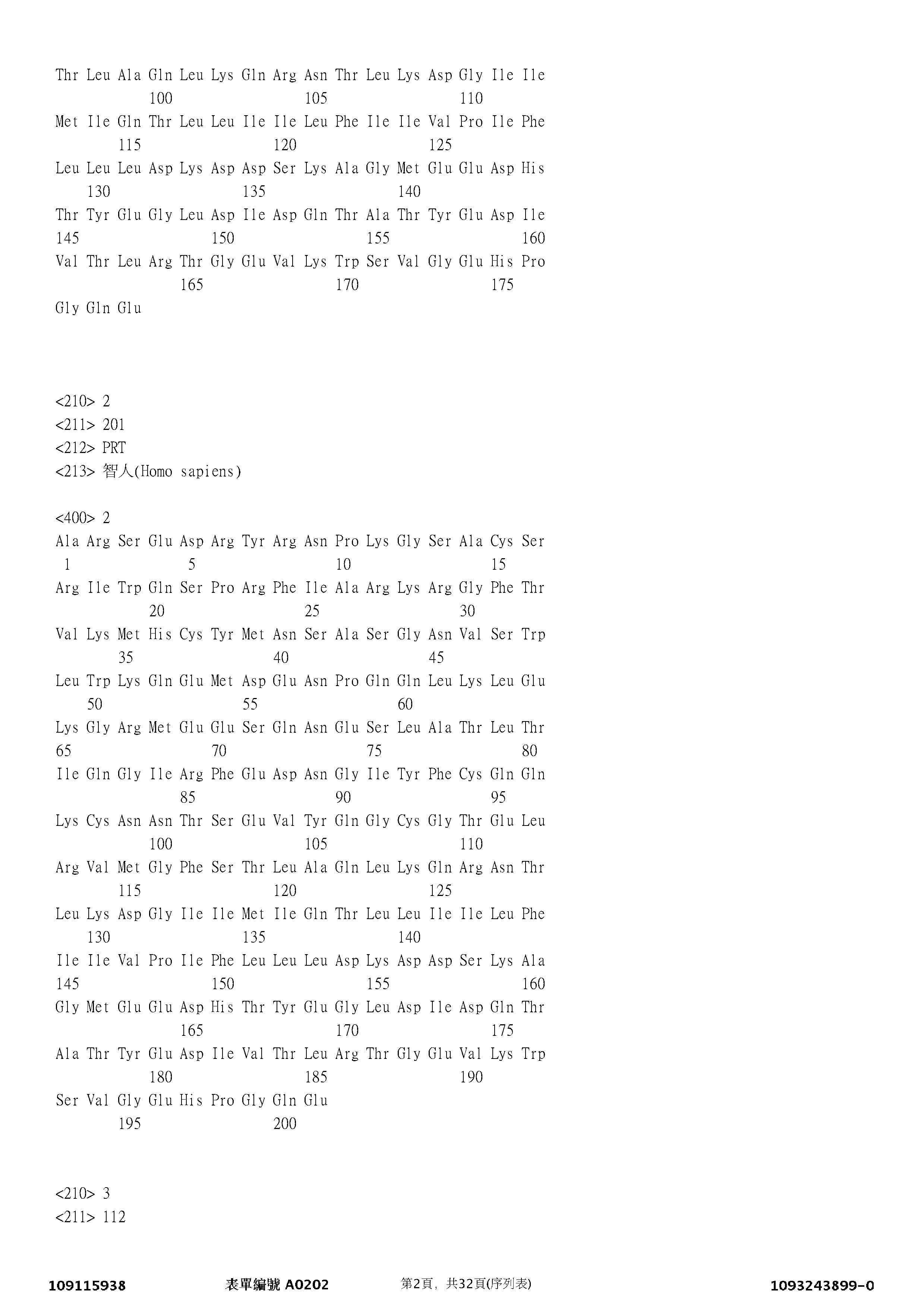 Thr Leu Ala Gln Leu Lys Gln Arg Asn Thr Leu Lys Asp Gly Ile Ile
100 105 110
Met Ile Gln Thr Leu Leu Ile Ile Leu Phe Ile Ile Val Pro Ile Phe
115 120 125
Leu Leu Leu Asp Lys Asp Asp Ser Lys Ala Gly Met Glu Glu Asp His
130 135 140
Thr Tyr Glu Gly Leu Asp Ile Asp Gln Thr Ala Thr Tyr Glu Asp Ile
145 150 155 160
Val Thr Leu Arg Thr Gly Glu Val Lys Trp Ser Val Gly Glu His Pro
165 170 175
Gly Gln Glu

<210> 2
<211> 201
<212> PRT
<213> 智人(Homo sapiens)

<400> 2
Ala Arg Ser Glu Asp Arg Tyr Arg Asn Pro Lys Gly Ser Ala Cys Ser
1 5 10 15
Arg Ile Trp Gln Ser Pro Arg Phe Ile Ala Arg Lys Arg Gly Phe Thr
20 25 30
Val Lys Met His Cys Tyr Met Asn Ser Ala Ser Gly Asn Val Ser Trp
35 40 45
Leu Trp Lys Gln Glu Met Asp Glu Asn Pro Gln Gln Leu Lys Leu Glu
50 55 60
Lys Gly Arg Met Glu Glu Ser Gln Asn Glu Ser Leu Ala Thr Leu Thr
65 70 75 80
Ile Gln Gly Ile Arg Phe Glu Asp Asn Gly Ile Tyr Phe Cys Gln Gln
85 90 95
Lys Cys Asn Asn Thr Ser Glu Val Tyr Gln Gly Cys Gly Thr Glu Leu
100 105 110
Arg Val Met Gly Phe Ser Thr Leu Ala Gln Leu Lys Gln Arg Asn Thr
115 120 125
Leu Lys Asp Gly Ile Ile Met Ile Gln Thr Leu Leu Ile Ile Leu Phe
130 135 140
Ile Ile Val Pro Ile Phe Leu Leu Leu Asp Lys Asp Asp Ser Lys Ala
145 150 155 160
Gly Met Glu Glu Asp His Thr Tyr Glu Gly Leu Asp Ile Asp Gln Thr
165 170 175
Ala Thr Tyr Glu Asp Ile Val Thr Leu Arg Thr Gly Glu Val Lys Trp
180 185 190
Ser Val Gly Glu His Pro Gly Gln Glu
195 200

<210> 3
<211> 112

109115938 表單編號 A0202 第2頁, 共32頁(序列表) 1093243899-0